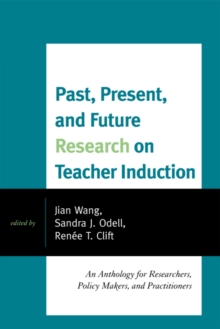 Past, Present, and Future Research on Teacher Induction

edited by

Jian Wang, Sandra J. Odell, Renée T. Clift

An Anthology for Researchers, Policy Makers, and Practitioners